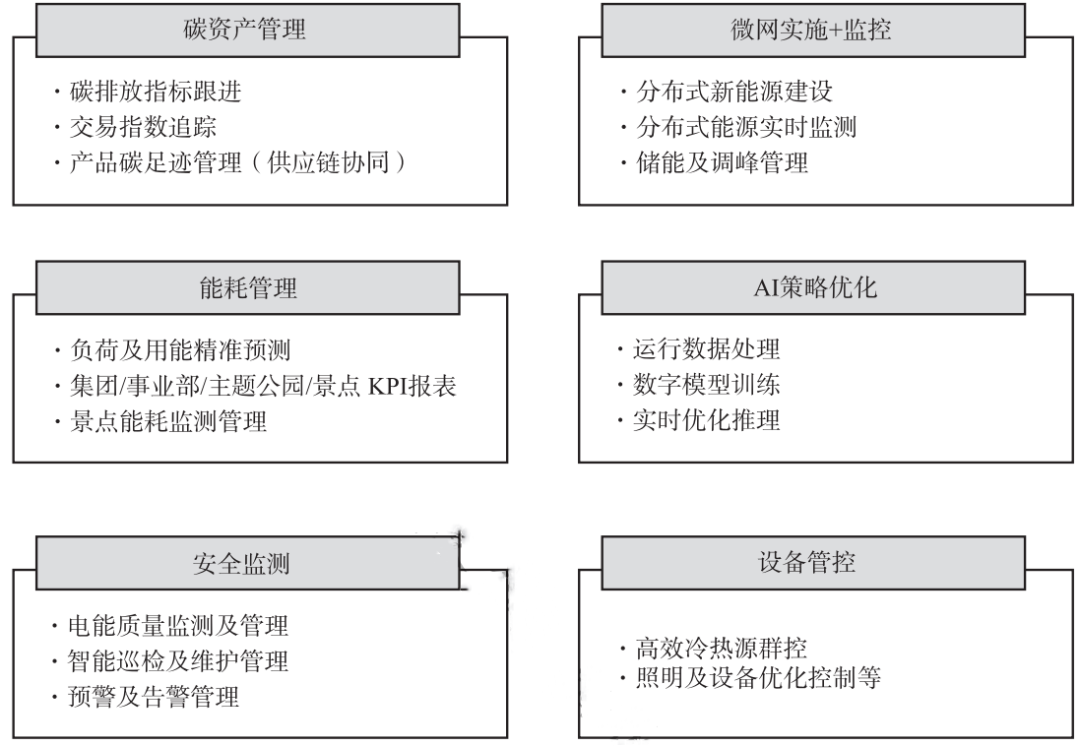 碳资产管理

· 碳排放指标跟进
· 交易指数追踪
· 产品碳足迹管理（供应链协同）

微网实施+监控

· 分布式新能源建设
· 分布式能源实时监测
· 储能及调峰管理

能耗管理

· 负荷及用能精准预测
· 集团/事业部/主题公园/景点 KPI报表
· 景点能耗监测管理

AI策略优化

· 运行数据处理
· 数字模型训练
· 实时优化推理

安全监测

· 电能质量监测及管理
· 智能巡检及维护管理
· 预警及告警管理

设备管控

· 高效冷热源群控
· 照明及设备优化控制等